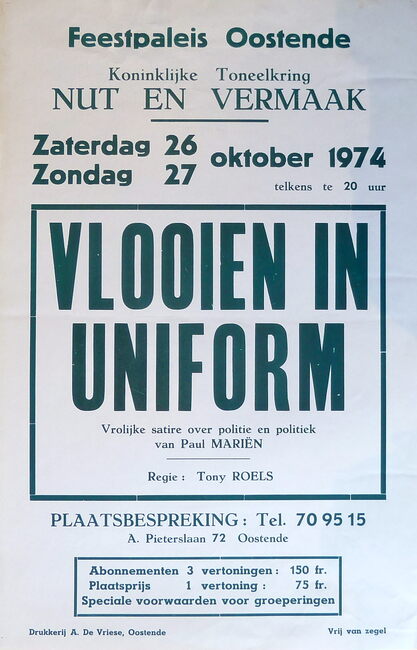 Feestpaleis Oostende

Koninklijke Toneelkring
NUT EN VERMAAK

Zaterdag 26
Zondag 27
oktober 1974
telkens te 20 uur

VLOOIEN IN UNIFORM

Vrolijke satire over politie en politiek
van Paul MARIËN

Regie : Tony ROELS

PLAATSBESPREKING : Tel. 70 95 15
A. Pieterslaan 72 Oostende

Abonnementen 3 vertoningen : 150 fr.
Plaatsprijs 1 vertoning : 75 fr.
Speciale voorwaarden voor groeperingen

Drukkerij A. De Vriese, Oostende

Vrij van zegel